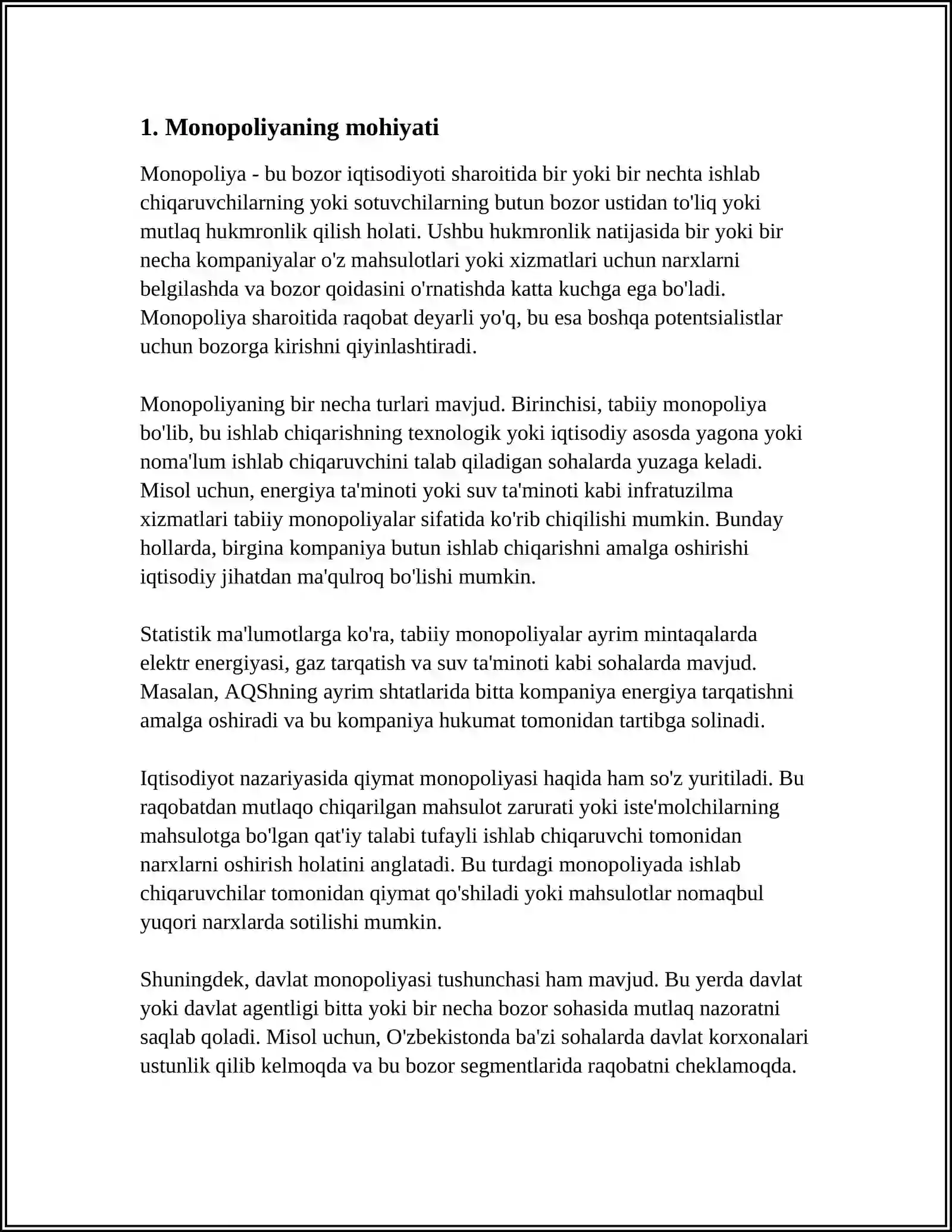 1. Monopoliyaning mohiyati

Monopoliya - bu bozor iqtisodiyoti sharoitida bir yoki bir nechta ishlab chiqaruvchilarning yoki sotuvchilarning butun bozor ustidan to'liq yoki mutlaq hukmronlik qilish holati. Ushbu hukmronlik natijasida bir yoki bir necha kompaniyalar o'z mahsulotlari yoki xizmatlari uchun narxlarni belgilashda va bozor qoidasini o'rnatishda katta kuchga ega bo'ladi. Monopoliya sharoitida raqobat deyarli yo'q, bu esa boshqa potentsialistlar uchun bozorga kirishni qiyinlashtiradi.

Monopoliyaning bir necha turlari mavjud. Birinchisi, tabiiy monopoliya bo'lib, bu ishlab chiqarishning texnologik yoki iqtisodiy asosda yagona yoki noma'lum ishlab chiqaruvchini talab qiladigan sohalarda yuzaga keladi. Misol uchun, energiya ta'minoti yoki suv ta'minoti kabi infratuzilma xizmatlari tabiiy monopoliyalar sifatida ko'rib chiqilishi mumkin. Bunday hollarda, birgina kompaniya butun ishlab chiqarishni amalga oshirishi iqtisodiy jihatdan ma'qulroq bo'lishi mumkin.

Statistik ma'lumotlarga ko'ra, tabiiy monopoliyalar ayrim mintaqalarda elektr energiyasi, gaz tarqatish va suv ta'minoti kabi sohalarda mavjud. Masalan, AQShning ayrim shtatlarida bitta kompaniya energiya tarqatishni amalga oshiradi va bu kompaniya hukumat tomonidan tartibga solinadi.

Iqtisodiyot nazariyasida qiymat monopoliyasi haqida ham so'z yuritiladi. Bu raqobatdan mutlaqo chiqarilgan mahsulot zarurati yoki iste'molchilarning mahsulotga bo'lgan qat'iy talabi tufayli ishlab chiqaruvchi tomonidan narxlarni oshirish holatini anglatadi. Bu turdagi monopoliyada ishlab chiqaruvchilar tomonidan qiymat qo'shiladi yoki mahsulotlar nomaqbul yuqori narxlarda sotilishi mumkin.

Shuningdek, davlat monopoliyasi tushunchasi ham mavjud. Bu yerda davlat yoki davlat agentligi bitta yoki bir necha bozor sohasida mutlaq nazoratni saqlab qoladi. Misol uchun, O'zbekistonda ba'zi sohalarda davlat korxonalari ustunlik qilib kelmoqda va bu bozor segmentlarida raqobatni cheklamoqda.